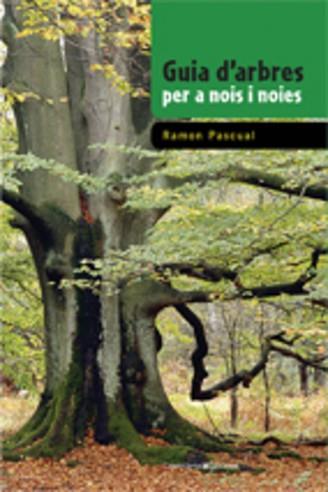 Guia d'arbres
per a nois i noies

Ramon Pascual